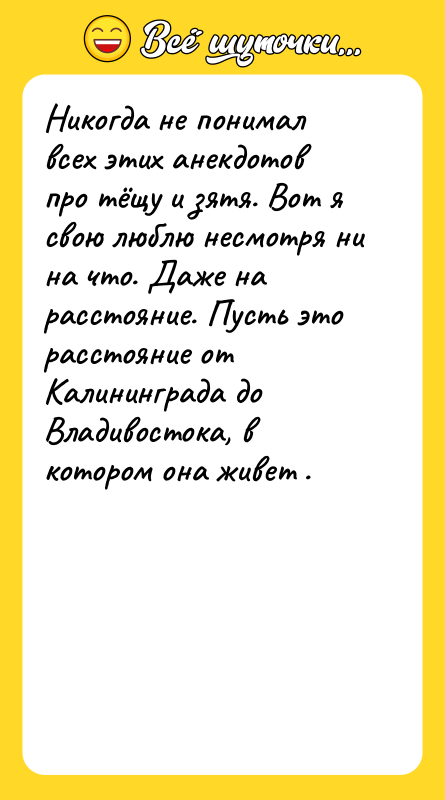 Всё шуточки...

Никогда не понимал всех этих анекдотов про тёщу и зятя. Вот я свою люблю несмотря ни на что. Даже на расстояние. Пусть это расстояние от Калининграда до Владивостока, в котором она живет .